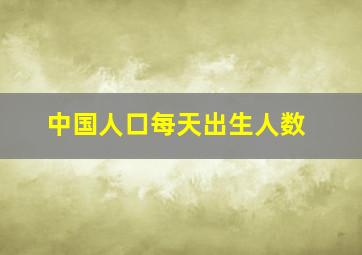 中国人口每天出生人数